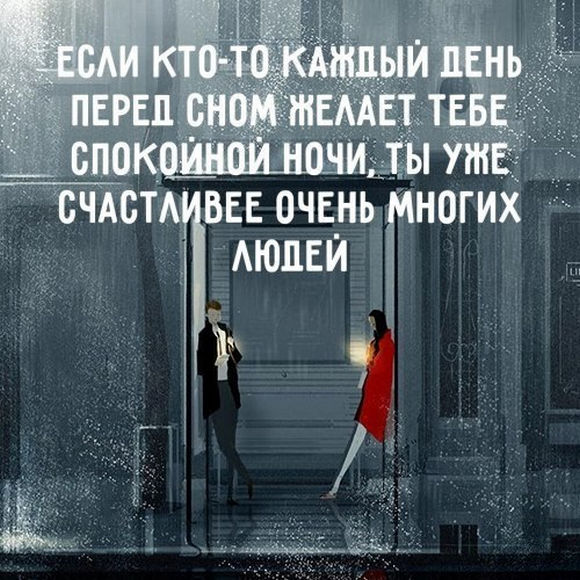 ЕСЛИ КТО-ТО КАЖДЫЙ ДЕНЬ ПЕРЕД СНОМ ЖЕЛАЕТ ТЕБЕ СПОКОЙНОЙ НОЧИ, ТЫ УЖЕ СЧАСТЛИВЕЕ ОЧЕНЬ МНОГИХ ЛЮДЕЙ